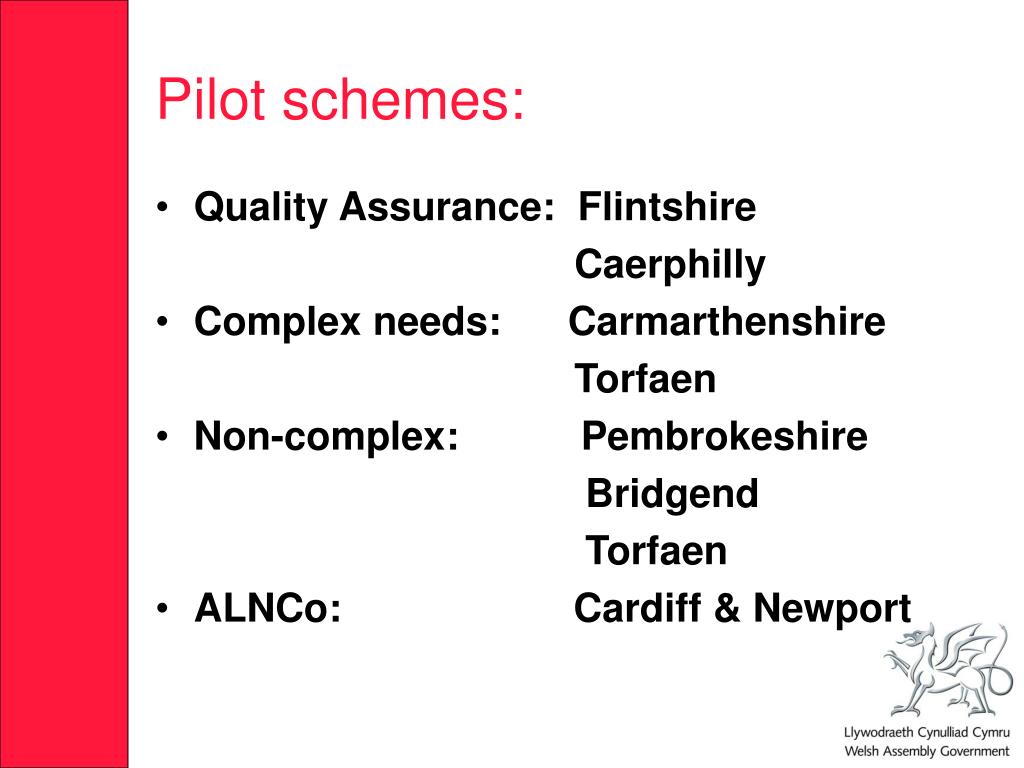 Pilot schemes:

• Quality Assurance: Flintshire
Caerphilly
• Complex needs: Carmarthenshire
Torfaen
• Non-complex: Pembrokeshire
Bridgend
Torfaen
• ALNCo: Cardiff & Newport

Llywodraeth Cynulliad Cymru
Welsh Assembly Government